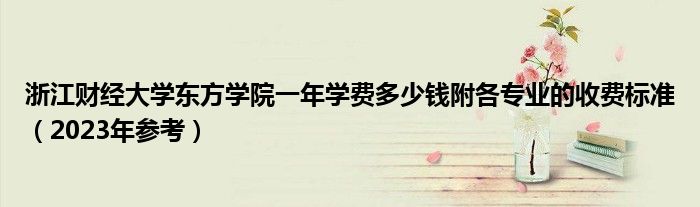 浙江财经大学东方学院一年学费多少钱附各专业的收费标准（2023年参考）